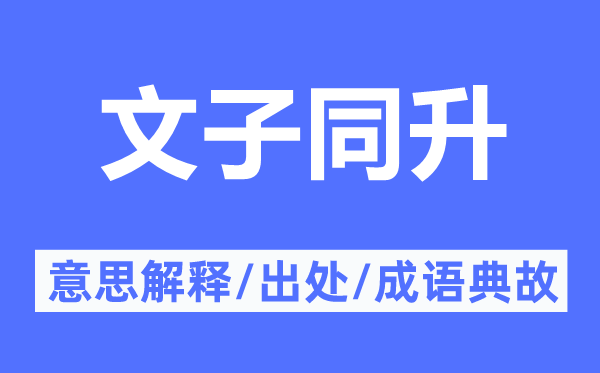 文子同升

意思解释/出处/成语典故